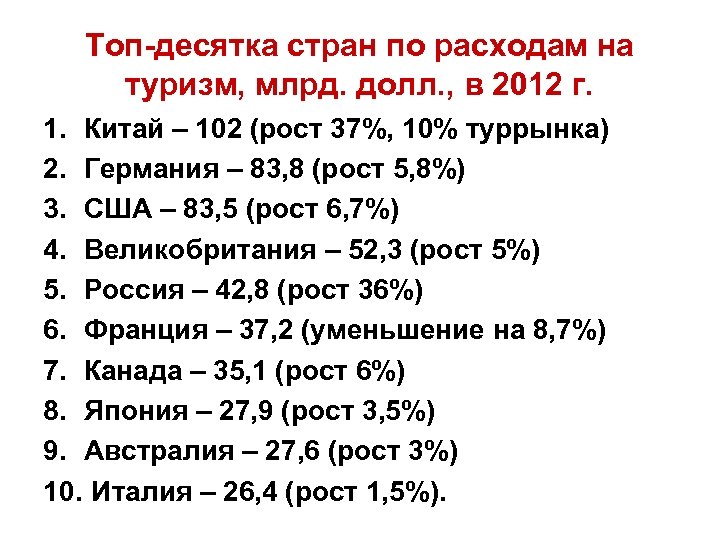 Топ-десятка стран по расходам на туризм, млрд. долл., в 2012 г.

1. Китай – 102 (рост 37%, 10% туррынка)
2. Германия – 83,8 (рост 5,8%)
3. США – 83,5 (рост 6,7%)
4. Великобритания – 52,3 (рост 5%)
5. Россия – 42,8 (рост 36%)
6. Франция – 37,2 (уменьшение на 8,7%)
7. Канада – 35,1 (рост 6%)
8. Япония – 27,9 (рост 3,5%)
9. Австралия – 27,6 (рост 3%)
10. Италия – 26,4 (рост 1,5%).